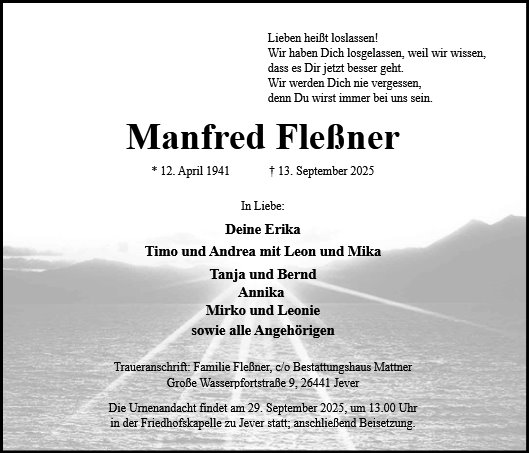 Lieben heißt loslassen!
Wir haben Dich losgelassen, weil wir wissen,
dass es Dir jetzt besser geht.
Wir werden Dich nie vergessen,
denn Du wirst immer bei uns sein.

Manfred Fleßner

* 12. April 1941   † 13. September 2025

In Liebe:

Deine Erika
Timo und Andrea mit Leon und Mika
Tanja und Bernd
Annika
Mirko und Leonie
sowie alle Angehörigen

Traueranschrift: Familie Fleßner, c/o Bestattungshaus Mattner
Große Wasserpfortstraße 9, 26441 Jever

Die Urnenandacht findet am 29. September 2025, um 13.00 Uhr in der Friedhofskapelle zu Jever statt; anschließend Beisetzung.